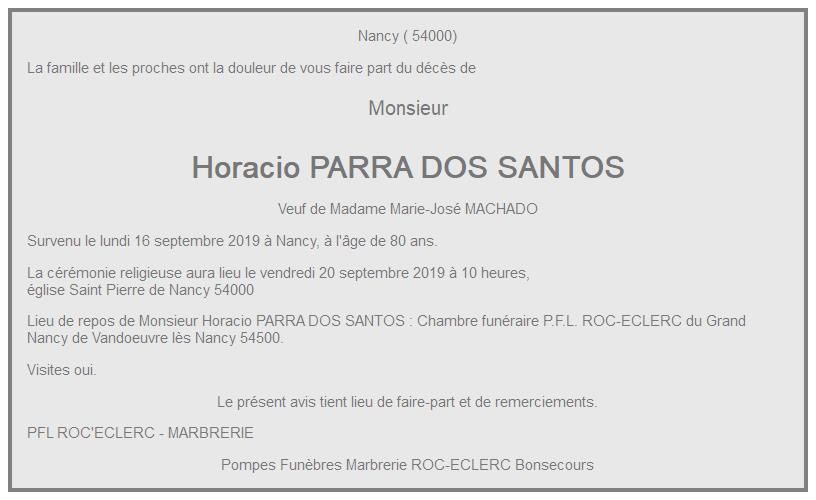 Nancy ( 54000)

La famille et les proches ont la douleur de vous faire part du décès de

Monsieur

Horacio PARRA DOS SANTOS

Veuf de Madame Marie-José MACHADO

Survenu le lundi 16 septembre 2019 à Nancy, à l'âge de 80 ans.

La cérémonie religieuse aura lieu le vendredi 20 septembre 2019 à 10 heures, église Saint Pierre de Nancy 54000

Lieu de repos de Monsieur Horacio PARRA DOS SANTOS : Chambre funéraire P.F.L. ROC-ECLERC du Grand Nancy de Vandoeuvre lès Nancy 54500.

Visites oui.

Le présent avis tient lieu de faire-part et de remerciements.

PFL ROC'ECLERC - MARBRERIE

Pompes Funèbres Marbrerie ROC-ECLERC Bonsecours